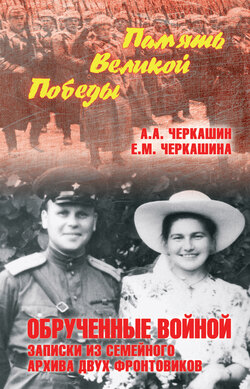 Память Великой Победы

А.А. ЧЕРКАШИН
Е.М. ЧЕРКАШИНА

ОБРУЧЕННЫЕ ВОЙНОЙ
ЗАПИСКИ ИЗ СЕМЕЙНОГО АРХИВА ДВУХ ФРОНТОВИКОВ